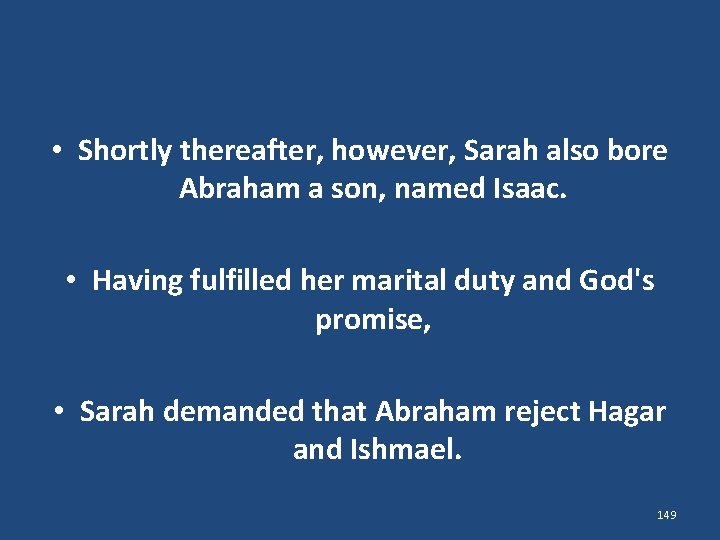 • Shortly thereafter, however, Sarah also bore Abraham a son, named Isaac.

• Having fulfilled her marital duty and God's promise,

• Sarah demanded that Abraham reject Hagar and Ishmael.

149